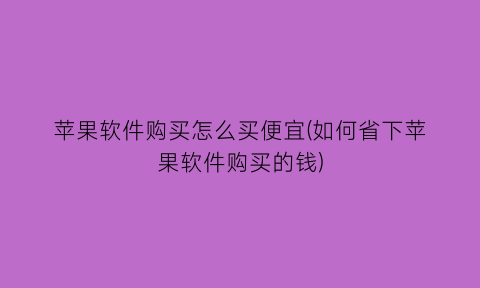 苹果软件购买怎么买便宜(如何省下苹果软件购买的钱)